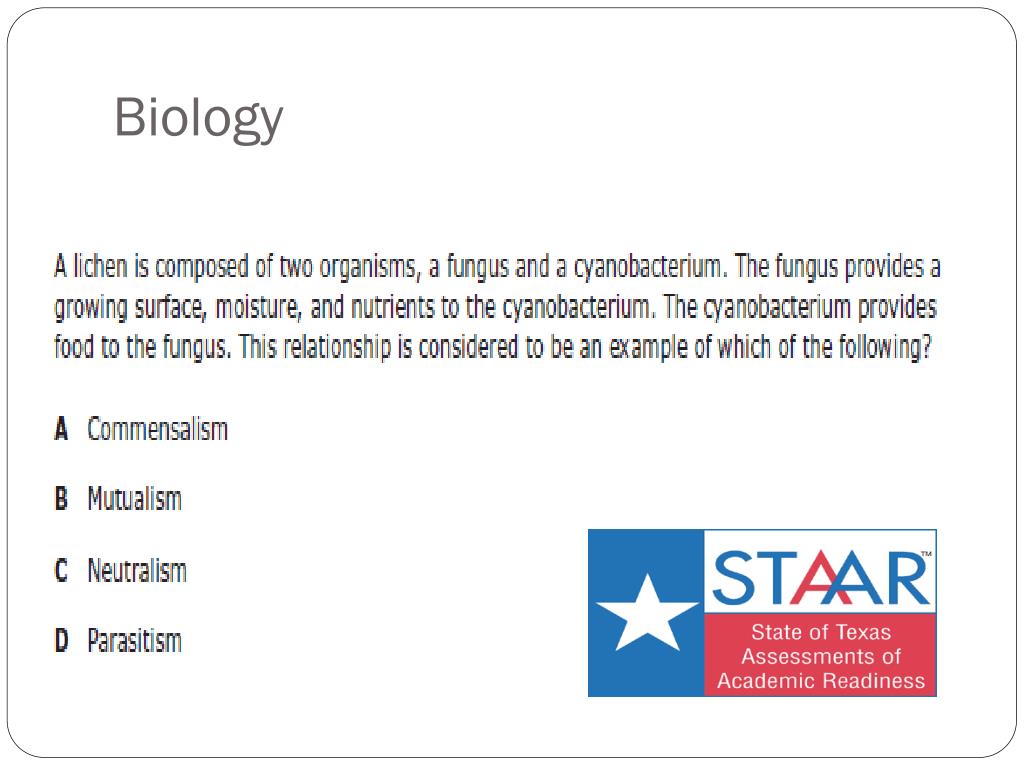 Biology

A lichen is composed of two organisms, a fungus and a cyanobacterium. The fungus provides a growing surface, moisture, and nutrients to the cyanobacterium. The cyanobacterium provides food to the fungus. This relationship is considered to be an example of which of the following?

A Commensalism

B Mutualism

C Neutralism

D Parasitism

STAAR™
State of Texas Assessments of Academic Readiness